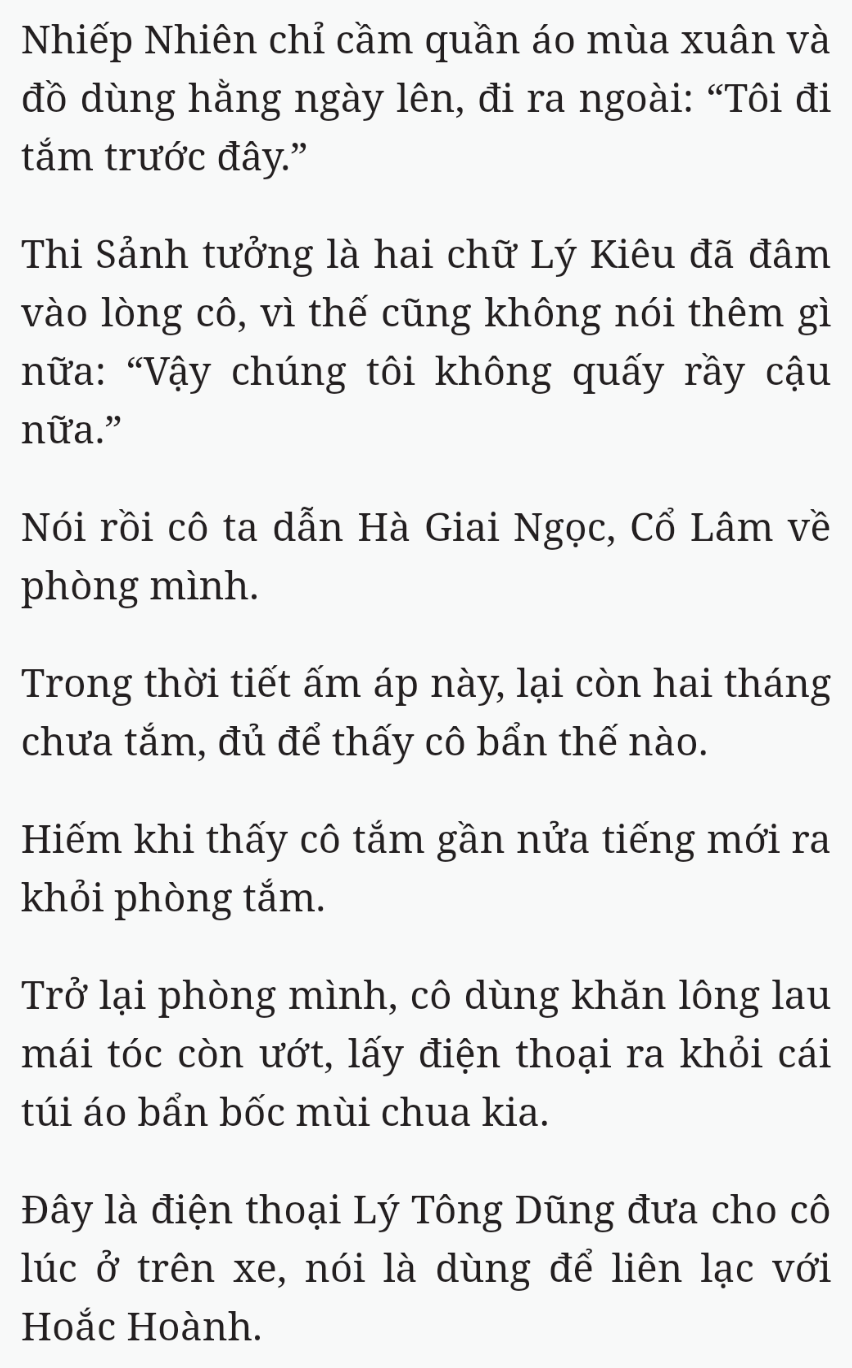 Nhiếp Nhiên chỉ cầm quần áo mùa xuân và đồ dùng hằng ngày lên, đi ra ngoài: “Tôi đi tắm trước đây.”

Thi Sảnh tưởng là hai chữ Lý Kiêu đã đâm vào lòng cô, vì thế cũng không nói thêm gì nữa: “Vậy chúng tôi không quấy rầy cậu nữa.”

Nói rồi cô ta dẫn Hà Giai Ngọc, Cổ Lâm về phòng mình.

Trong thời tiết ấm áp này, lại còn hai tháng chưa tắm, đủ để thấy cô bẩn thế nào.

Hiếm khi thấy cô tắm gần nửa tiếng mới ra khỏi phòng tắm.

Trở lại phòng mình, cô dùng khăn lông lau mái tóc còn ướt, lấy điện thoại ra khỏi cái túi áo bẩn bốc mùi chua kia.

Đây là điện thoại Lý Tông Dũng đưa cho cô lúc ở trên xe, nói là dùng để liên lạc với Hoắc Hoành.